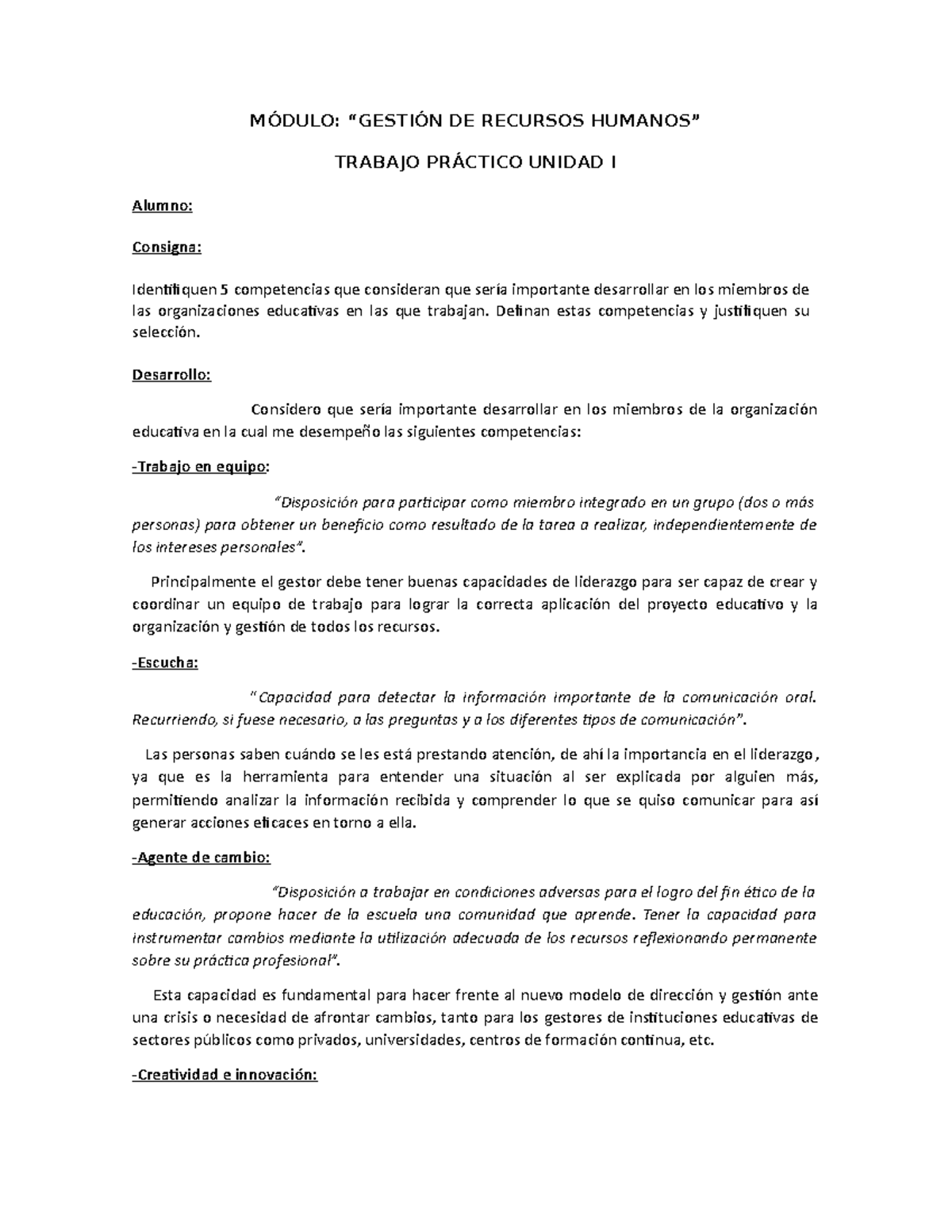 MÓDULO: "GESTIÓN DE RECURSOS HUMANOS"

TRABAJO PRÁCTICO UNIDAD I

Alumno:

Consigna:

Identifiquen 5 competencias que consideran que sería importante desarrollar en los miembros de las organizaciones educativas en las que trabajan. Definan estas competencias y justifiquen su selección.

Desarrollo:

Considero que sería importante desarrollar en los miembros de la organización educativa en la cual me desempeño las siguientes competencias:

-Trabajo en equipo:

"Disposición para participar como miembro integrado en un grupo (dos o más personas) para obtener un beneficio como resultado de la tarea a realizar, independientemente de los intereses personales".

Principalmente el gestor debe tener buenas capacidades de liderazgo para ser capaz de crear y coordinar un equipo de trabajo para lograr la correcta aplicación del proyecto educativo y la organización y gestión de todos los recursos.

-Escucha:

"Capacidad para detectar la información importante de la comunicación oral. Recurriendo, si fuese necesario, a las preguntas y a los diferentes tipos de comunicación".

Las personas saben cuándo se les está prestando atención, de ahí la importancia en el liderazgo, ya que es la herramienta para entender una situación al ser explicada por alguien más, permitiendo analizar la información recibida y comprender lo que se quiso comunicar para así generar acciones eficaces en torno a ella.

-Agente de cambio:

"Disposición a trabajar en condiciones adversas para el logro del fin ético de la educación, propone hacer de la escuela una comunidad que aprende. Tener la capacidad para instrumentar cambios mediante la utilización adecuada de los recursos reflexionando permanente sobre su práctica profesional".

Esta capacidad es fundamental para hacer frente al nuevo modelo de dirección y gestión ante una crisis o necesidad de afrontar cambios, tanto para los gestores de instituciones educativas de sectores públicos como privados, universidades, centros de formación continua, etc.

-Creatividad e innovación: